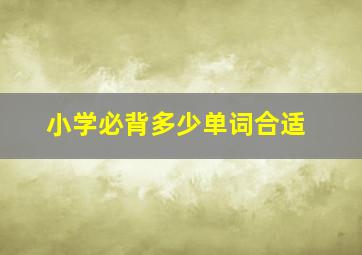 小学必背多少单词合适